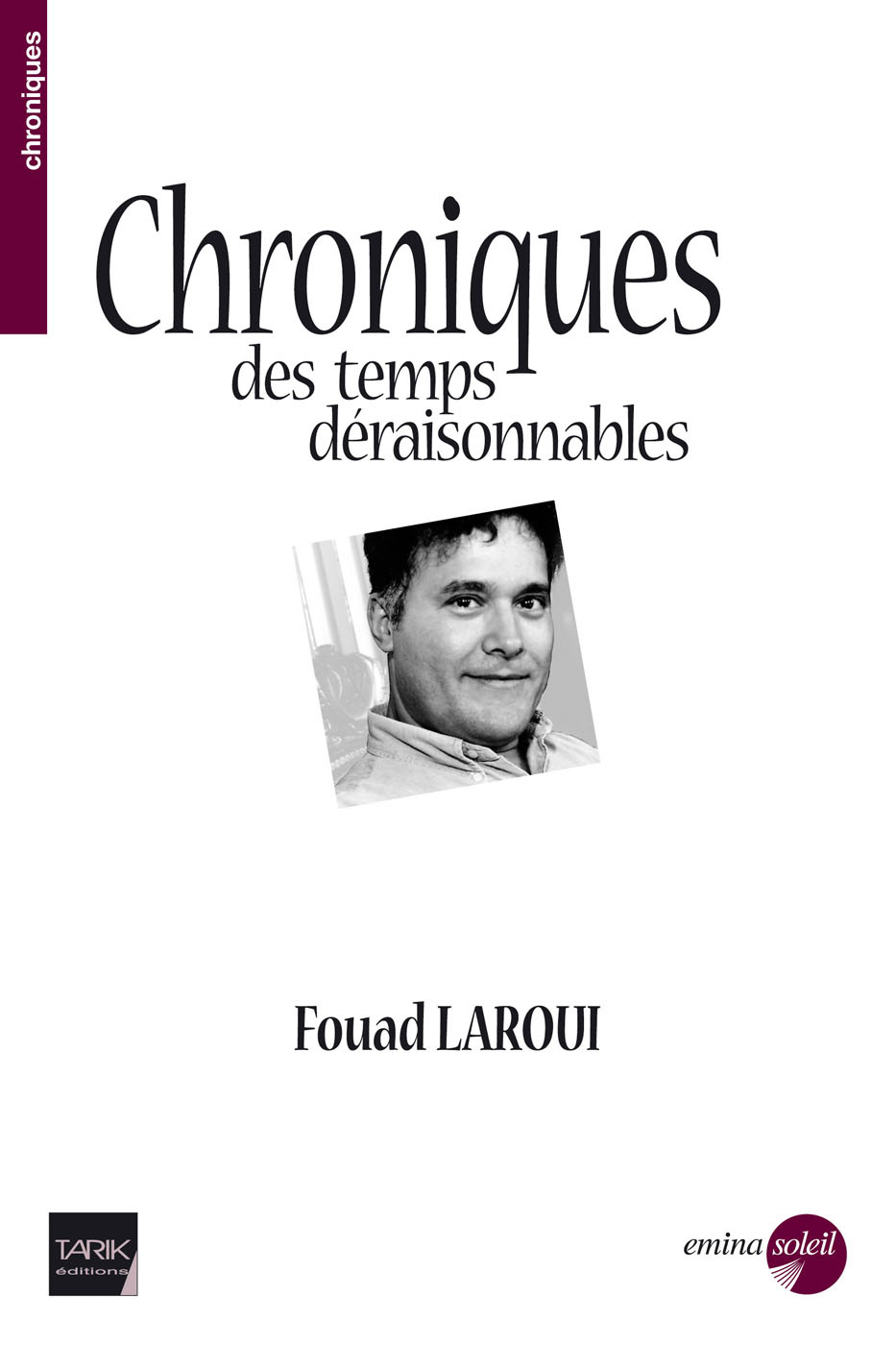 chroniques

Chroniques
des temps déraisonnables

Fouad LAROUI

TARIK
éditions

emina soleil